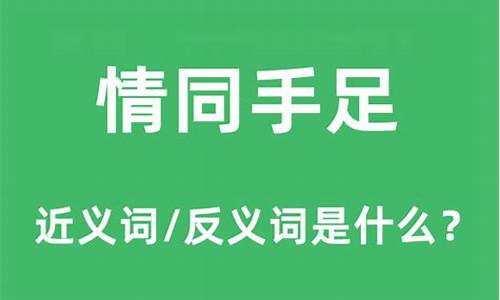 情同手足

近义词/反义词是什么？